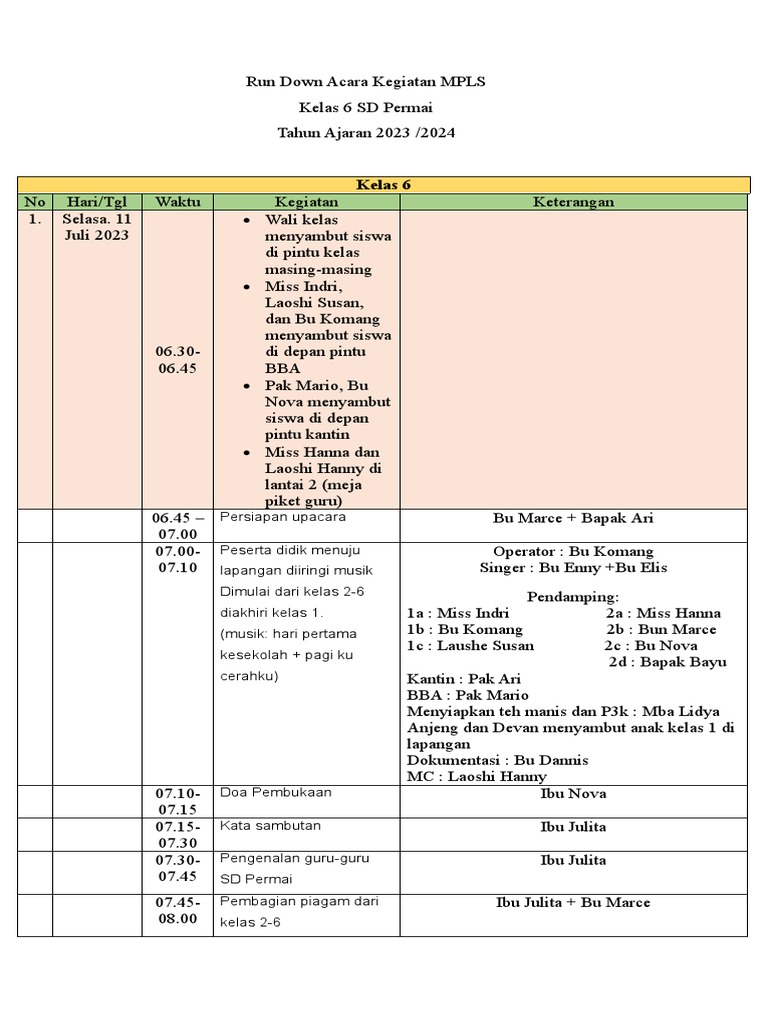 Run Down Acara Kegiatan MPLS

Kelas 6 SD Permai

Tahun Ajaran 2023 /2024

| Kelas 6 | | | | |
|---|---|---|---|---|
| No | Hari/Tgl | Waktu | Kegiatan | Keterangan |
| 1. | Selasa. 11 Juli 2023 | 06.30-06.45 | • Wali kelas menyambut siswa di pintu kelas masing-masing • Miss Indri, Laoshi Susan, dan Bu Komang menyambut siswa di depan pintu BBA • Pak Mario, Bu Nova menyambut siswa di depan pintu kantin • Miss Hanna dan Laoshi Hanny di lantai 2 (meja piket guru) | |
| | | 06.45 – 07.00 | Persiapan upacara | Bu Marce + Bapak Ari |
| | | 07.00-07.10 | Peserta didik menuju lapangan diiringi musik Dimulai dari kelas 2-6 diakhiri kelas 1. (musik: hari pertama kesekolah + pagi ku cerahku) | Operator : Bu Komang Singer : Bu Enny +Bu Elis Pendamping: 1a : Miss Indri 2a : Miss Hanna 1b : Bu Komang 2b : Bun Marce 1c : Laushe Susan 2c : Bu Nova 2d : Bapak Bayu Kantin : Pak Ari BBA : Pak Mario Menyiapkan teh manis dan P3k : Mba Lidya Anjeng dan Devan menyambut anak kelas 1 di lapangan Dokumentasi : Bu Dannis MC : Laoshi Hanny |
| | | 07.10-07.15 | Doa Pembukaan | Ibu Nova |
| | | 07.15-07.30 | Kata sambutan | Ibu Julita |
| | | 07.30-07.45 | Pengenalan guru-guru SD Permai | Ibu Julita |
| | | 07.45-08.00 | Pembagian piagam dari kelas 2-6 | Ibu Julita + Bu Marce |